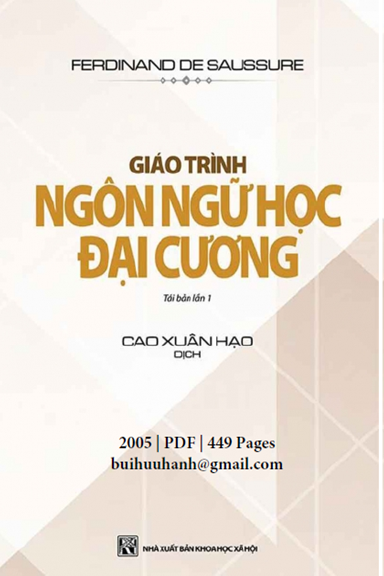 FERDINAND DE SAUSSURE

GIÁO TRÌNH
NGÔN NGỮ HỌC
ĐẠI CƯƠNG

Tái bản lần 1

CAO XUÂN HẠO
DỊCH

2005 | PDF | 449 Pages
buihuuhanh@gmail.com

NHÀ XUẤT BẢN KHOA HỌC XÃ HỘI